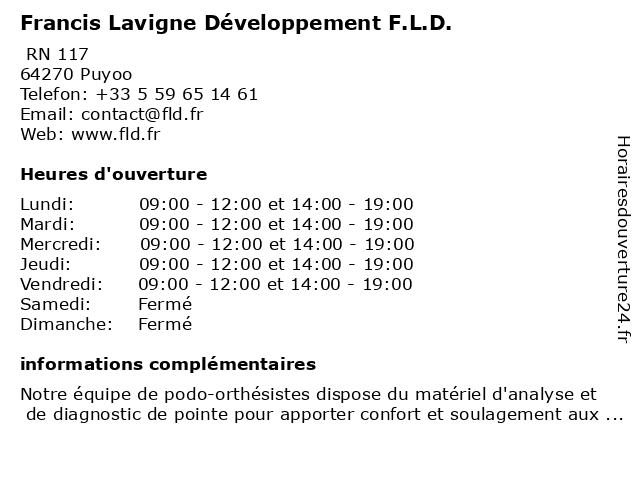 Francis Lavigne Développement F.L.D.

RN 117
64270 Puyoo
Telefon: +33 5 59 65 14 61
Email: contact@fld.fr
Web: www.fld.fr

Heures d'ouverture

| | |
|---|---|
| Lundi: | 09:00 - 12:00 et 14:00 - 19:00 |
| Mardi: | 09:00 - 12:00 et 14:00 - 19:00 |
| Mercredi: | 09:00 - 12:00 et 14:00 - 19:00 |
| Jeudi: | 09:00 - 12:00 et 14:00 - 19:00 |
| Vendredi: | 09:00 - 12:00 et 14:00 - 19:00 |
| Samedi: | Fermé |
| Dimanche: | Fermé |

informations complémentaires

Notre équipe de podo-orthésistes dispose du matériel d'analyse et de diagnostic de pointe pour apporter confort et soulagement aux ...

Horairesdouverture24.fr